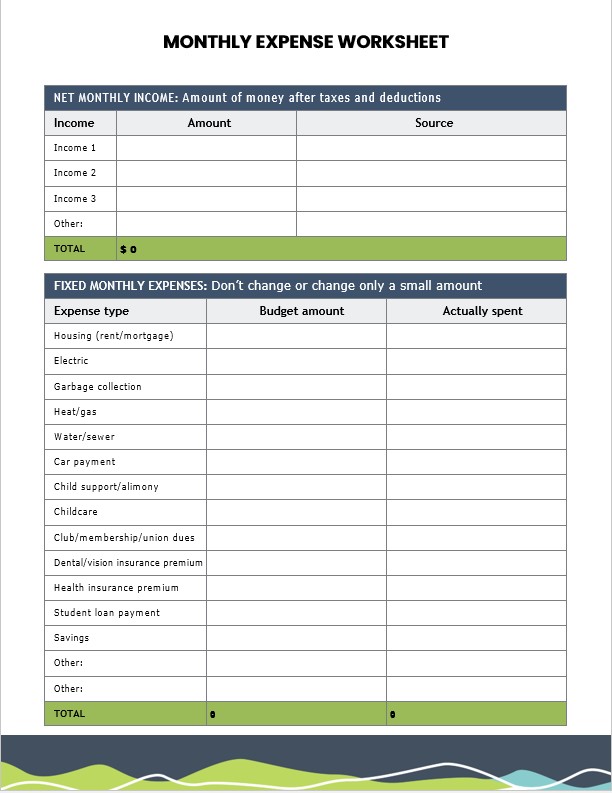 MONTHLY EXPENSE WORKSHEET

NET MONTHLY INCOME: Amount of money after taxes and deductions

| Income | Amount | Source |
|---|---|---|
| Income 1 | | |
| Income 2 | | |
| Income 3 | | |
| Other: | | |
| TOTAL | $ 0 | |

FIXED MONTHLY EXPENSES: Don't change or change only a small amount

| Expense type | Budget amount | Actually spent |
|---|---|---|
| Housing (rent/mortgage) | | |
| Electric | | |
| Garbage collection | | |
| Heat/gas | | |
| Water/sewer | | |
| Car payment | | |
| Child support/alimony | | |
| Childcare | | |
| Club/membership/union dues | | |
| Dental/vision insurance premium | | |
| Health insurance premium | | |
| Student loan payment | | |
| Savings | | |
| Other: | | |
| Other: | | |
| TOTAL | 0 | 0 |